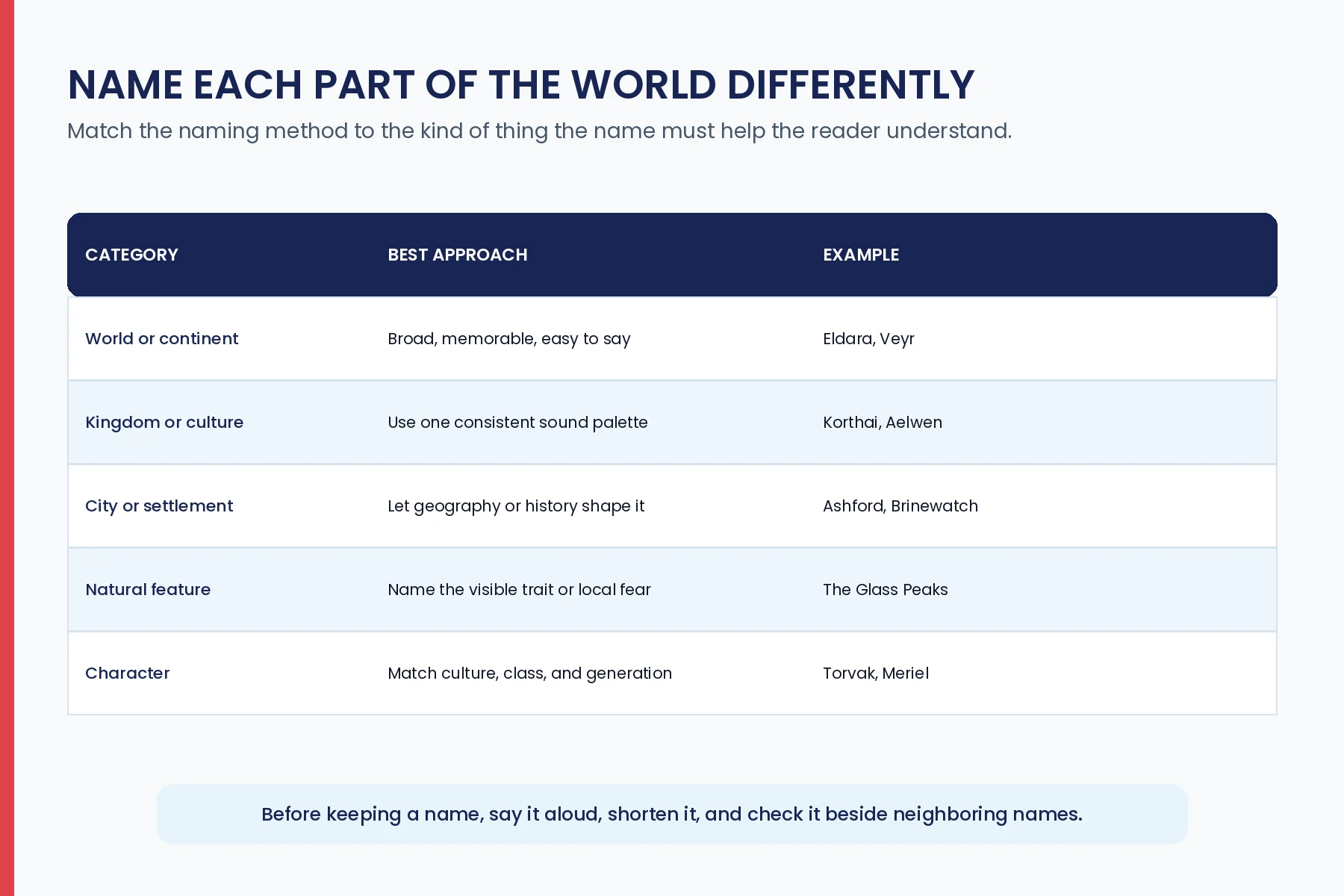 NAME EACH PART OF THE WORLD DIFFERENTLY

Match the naming method to the kind of thing the name must help the reader understand.

| CATEGORY | BEST APPROACH | EXAMPLE |
|---|---|---|
| World or continent | Broad, memorable, easy to say | Eldara, Veyr |
| Kingdom or culture | Use one consistent sound palette | Korthai, Aelwen |
| City or settlement | Let geography or history shape it | Ashford, Brinewatch |
| Natural feature | Name the visible trait or local fear | The Glass Peaks |
| Character | Match culture, class, and generation | Torvak, Meriel |

Before keeping a name, say it aloud, shorten it, and check it beside neighboring names.